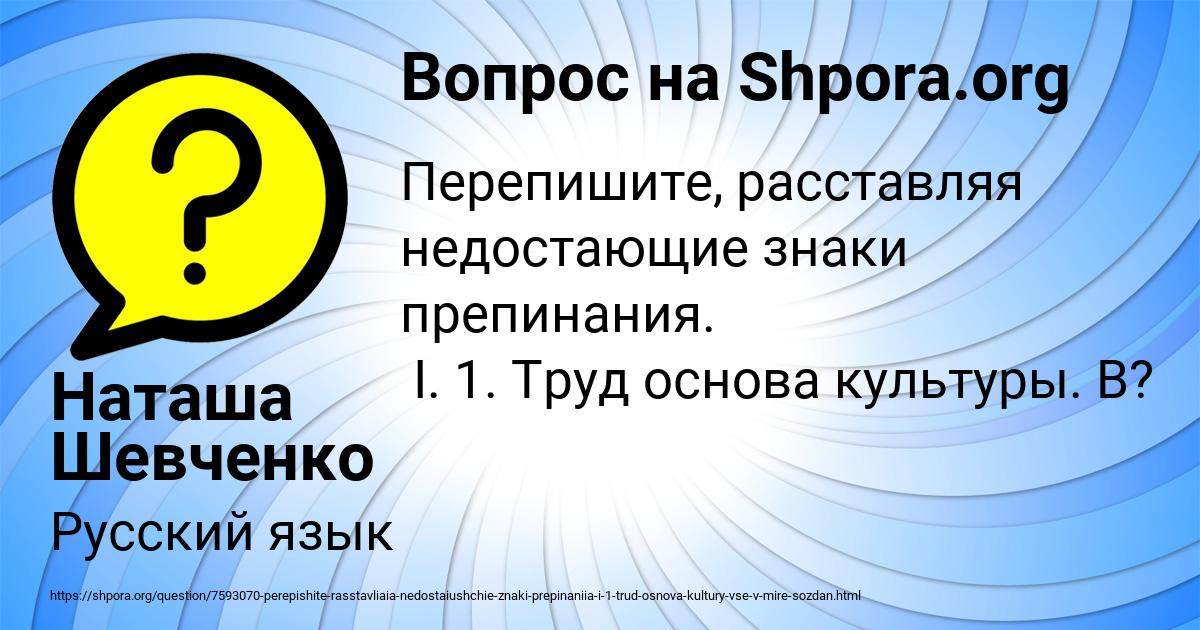 Вопрос на Shpora.org

Перепишите, расставляя недостающие знаки препинания.
I. 1. Труд основа культуры. В?

Наташа Шевченко

Русский язык

https://shpora.org/question/7593070-perepishite-rasstavliaia-nedostaiushchie-znaki-prepinaniia-i-1-trud-osnova-kultury-vse-v-mire-sozdan.html